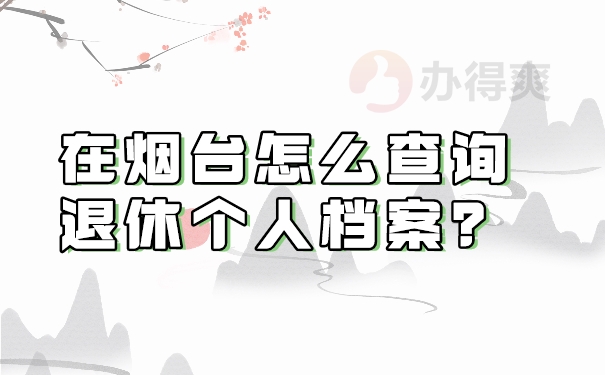 办得爽

在烟台怎么查询退休个人档案？